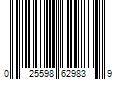 0 25598 62983 9